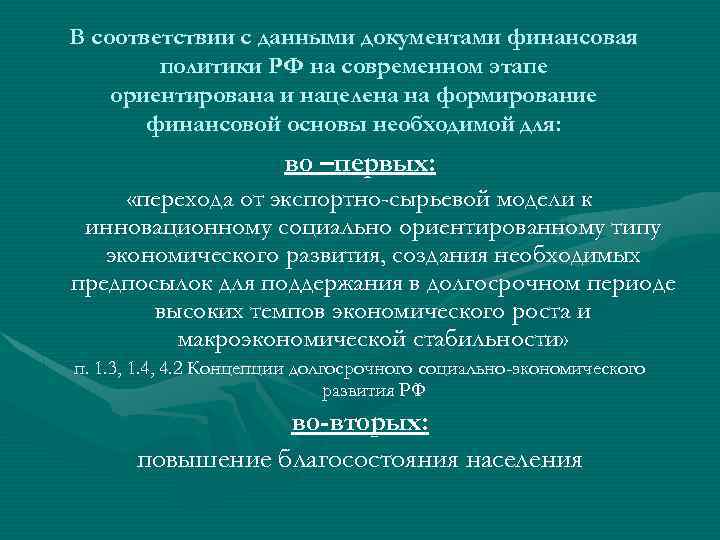 В соответствии с данными документами финансовая политики РФ на современном этапе ориентирована и нацелена на формирование финансовой основы необходимой для:

во –первых:

«перехода от экспортно-сырьевой модели к инновационному социально ориентированному типу экономического развития, создания необходимых предпосылок для поддержания в долгосрочном периоде высоких темпов экономического роста и макроэкономической стабильности»

п. 1.3, 1.4, 4.2 Концепции долгосрочного социально-экономического развития РФ

во-вторых:

повышение благосостояния населения